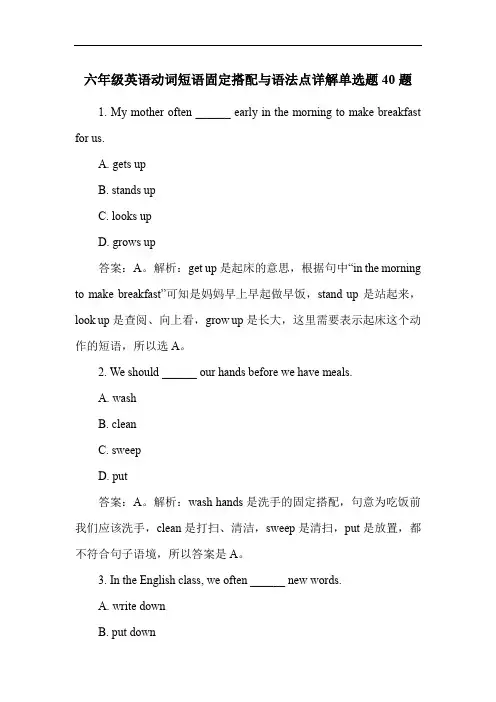 六年级英语动词短语固定搭配与语法点详解单选题 40 题

1. My mother often ______ early in the morning to make breakfast for us.

A. gets up

B. stands up

C. looks up

D. grows up

答案：A。解析：get up 是起床的意思，根据句中“in the morning to make breakfast”可知是妈妈早上早起做早饭，stand up 是站起来，look up 是查阅、向上看，grow up 是长大，这里需要表示起床这个动作的短语，所以选 A。

2. We should ______ our hands before we have meals.

A. wash

B. clean

C. sweep

D. put

答案：A。解析：wash hands 是洗手的固定搭配，句意为吃饭前我们应该洗手，clean 是打扫、清洁，sweep 是清扫，put 是放置，都不符合句子语境，所以答案是 A。

3. In the English class, we often ______ new words.

A. write down

B. put down